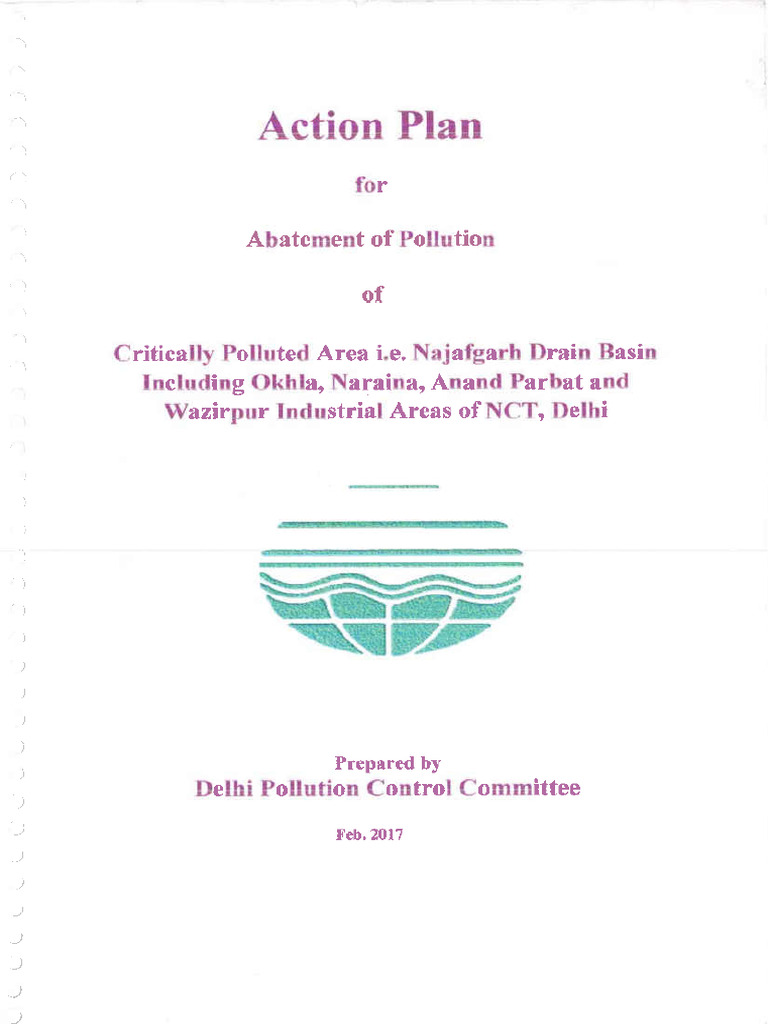 Action Plan

for

Abatement of Pollution

of

Critically Polluted Area i.e. Najafgarh Drain Basin Including Okhla, Naraina, Anand Parbat and Wazirpur Industrial Areas of NCT, Delhi

Prepared by
Delhi Pollution Control Committee

Feb. 2017